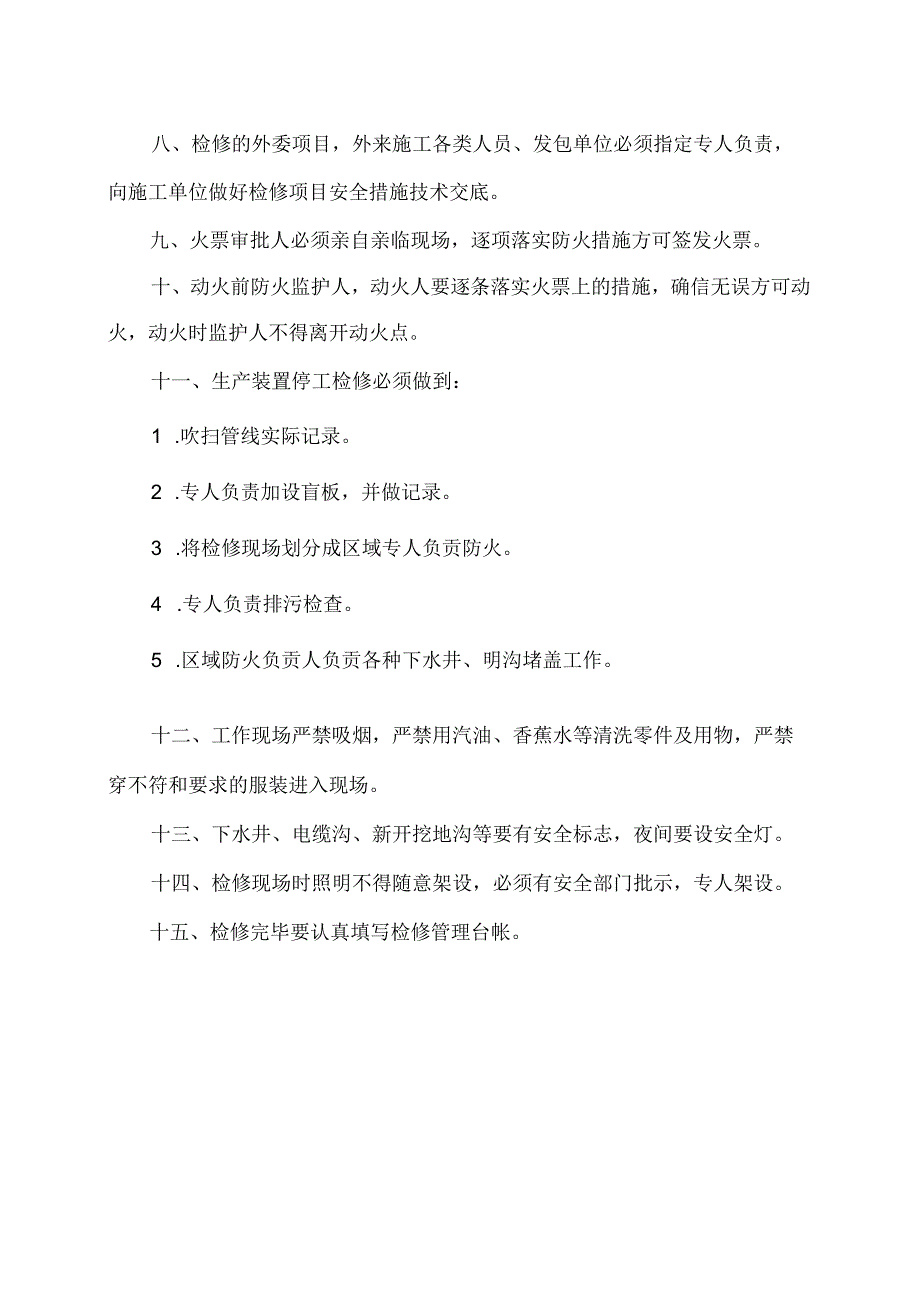 八、检修的外委项目，外来施工各类人员、发包单位必须指定专人负责，向施工单位做好检修项目安全措施技术交底。

九、火票审批人必须亲自亲临现场，逐项落实防火措施方可签发火票。

十、动火前防火监护人，动火人要逐条落实火票上的措施，确信无误方可动火，动火时监护人不得离开动火点。

十一、生产装置停工检修必须做到：

1 .吹扫管线实际记录。

2 .专人负责加设盲板，并做记录。

3 .将检修现场划分成区域专人负责防火。

4 .专人负责排污检查。

5 .区域防火负责人负责各种下水井、明沟堵盖工作。

十二、工作现场严禁吸烟，严禁用汽油、香蕉水等清洗零件及用物，严禁穿不符和要求的服装进入现场。

十三、下水井、电缆沟、新开挖地沟等要有安全标志，夜间要设安全灯。

十四、检修现场时照明不得随意架设，必须有安全部门批示，专人架设。

十五、检修完毕要认真填写检修管理台帐。